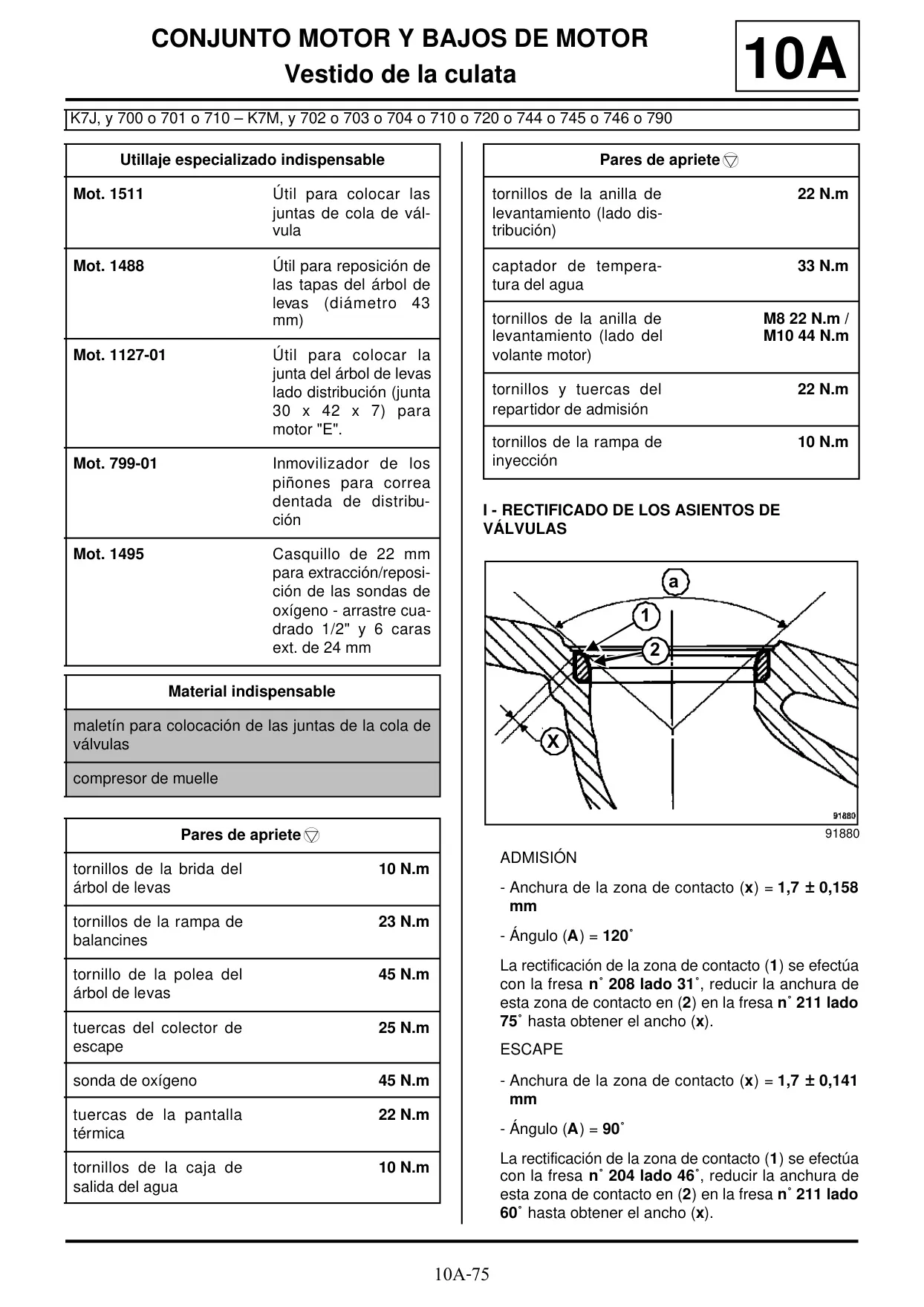 CONJUNTO MOTOR Y BAJOS DE MOTOR
Vestido de la culata

10A

K7J, y 700 o 701 o 710 – K7M, y 702 o 703 o 704 o 710 o 720 o 744 o 745 o 746 o 790

| Utillaje especializado indispensable | |
|---|---|
| Mot. 1511 | Útil para colocar las juntas de cola de válvula |
| Mot. 1488 | Útil para reposición de las tapas del árbol de levas (diámetro 43 mm) |
| Mot. 1127-01 | Útil para colocar la junta del árbol de levas lado distribución (junta 30 x 42 x 7) para motor "E". |
| Mot. 799-01 | Inmovilizador de los piñones para correa dentada de distribución |
| Mot. 1495 | Casquillo de 22 mm para extracción/reposición de las sondas de oxígeno - arrastre cuadrado 1/2" y 6 caras ext. de 24 mm |

| Material indispensable |
|---|
| maletín para colocación de las juntas de la cola de válvulas |
| compresor de muelle |

| Pares de apriete | |
|---|---|
| tornillos de la brida del árbol de levas | 10 N.m |
| tornillos de la rampa de balancines | 23 N.m |
| tornillo de la polea del árbol de levas | 45 N.m |
| tuercas del colector de escape | 25 N.m |
| sonda de oxígeno | 45 N.m |
| tuercas de la pantalla térmica | 22 N.m |
| tornillos de la caja de salida del agua | 10 N.m |

| Pares de apriete | |
|---|---|
| tornillos de la anilla de levantamiento (lado distribución) | 22 N.m |
| captador de temperatura del agua | 33 N.m |
| tornillos de la anilla de levantamiento (lado del volante motor) | M8 22 N.m / M10 44 N.m |
| tornillos y tuercas del repartidor de admisión | 22 N.m |
| tornillos de la rampa de inyección | 10 N.m |

I - RECTIFICADO DE LOS ASIENTOS DE VÁLVULAS

a
1
2
X
91880

91880

ADMISIÓN

- Anchura de la zona de contacto (x) = 1,7 ± 0,158 mm

- Ángulo (A) = 120˚

La rectificación de la zona de contacto (1) se efectúa con la fresa n˚ 208 lado 31˚, reducir la anchura de esta zona de contacto en (2) en la fresa n˚ 211 lado 75˚ hasta obtener el ancho (x).

ESCAPE

- Anchura de la zona de contacto (x) = 1,7 ± 0,141 mm

- Ángulo (A) = 90˚

La rectificación de la zona de contacto (1) se efectúa con la fresa n˚ 204 lado 46˚, reducir la anchura de esta zona de contacto en (2) en la fresa n˚ 211 lado 60˚ hasta obtener el ancho (x).

10A-75